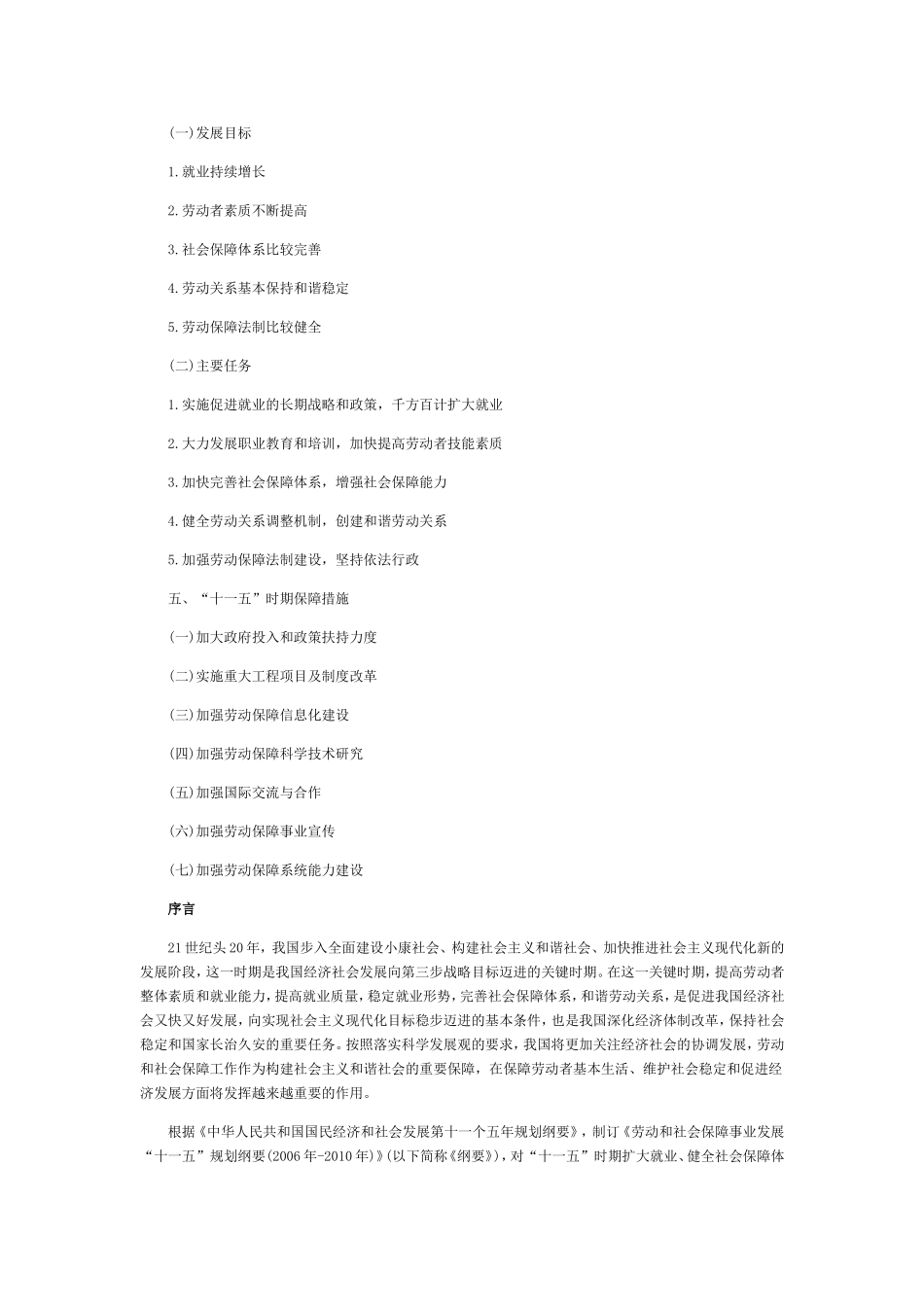 (一)发展目标

1.就业持续增长

2.劳动者素质不断提高

3.社会保障体系比较完善

4.劳动关系基本保持和谐稳定

5.劳动保障法制比较健全

(二)主要任务

1.实施促进就业的长期战略和政策，千方百计扩大就业

2.大力发展职业教育和培训，加快提高劳动者技能素质

3.加快完善社会保障体系，增强社会保障能力

4.健全劳动关系调整机制，创建和谐劳动关系

5.加强劳动保障法制建设，坚持依法行政

五、“十一五”时期保障措施

(一)加大政府投入和政策扶持力度

(二)实施重大工程项目及制度改革

(三)加强劳动保障信息化建设

(四)加强劳动保障科学技术研究

(五)加强国际交流与合作

(六)加强劳动保障事业宣传

(七)加强劳动保障系统能力建设

序言

21世纪头20年，我国步入全面建设小康社会、构建社会主义和谐社会、加快推进社会主义现代化新的发展阶段，这一时期是我国经济社会发展向第三步战略目标迈进的关键时期。在这一关键时期，提高劳动者整体素质和就业能力，提高就业质量，稳定就业形势，完善社会保障体系，和谐劳动关系，是促进我国经济社会又快又好发展，向实现社会主义现代化目标稳步迈进的基本条件，也是我国深化经济体制改革，保持社会稳定和国家长治久安的重要任务。按照落实科学发展观的要求，我国将更加关注经济社会的协调发展，劳动和社会保障工作作为构建社会主义和谐社会的重要保障，在保障劳动者基本生活、维护社会稳定和促进经济发展方面将发挥越来越重要的作用。

根据《中华人民共和国国民经济和社会发展第十一个五年规划纲要》，制订《劳动和社会保障事业发展“十一五”规划纲要(2006年-2010年)》(以下简称《纲要》)，对“十一五”时期扩大就业、健全社会保障体